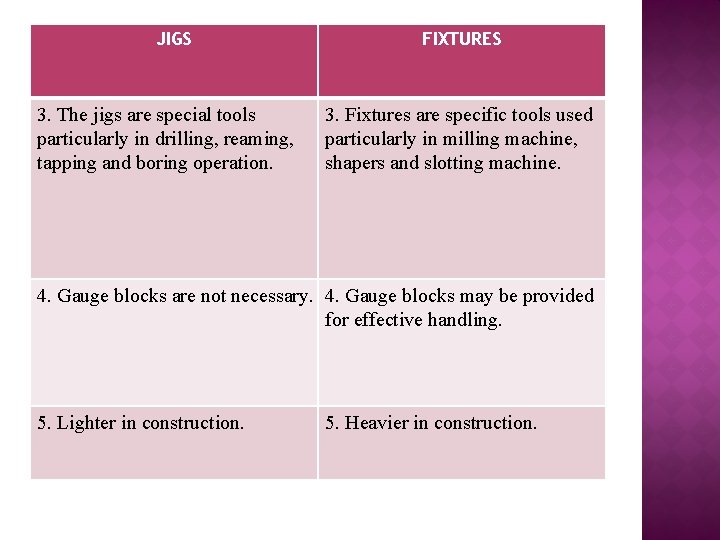 | JIGS | FIXTURES |
|---|---|
| 3. The jigs are special tools particularly in drilling, reaming, tapping and boring operation. | 3. Fixtures are specific tools used particularly in milling machine, shapers and slotting machine. |
| 4. Gauge blocks are not necessary. | 4. Gauge blocks may be provided for effective handling. |
| 5. Lighter in construction. | 5. Heavier in construction. |